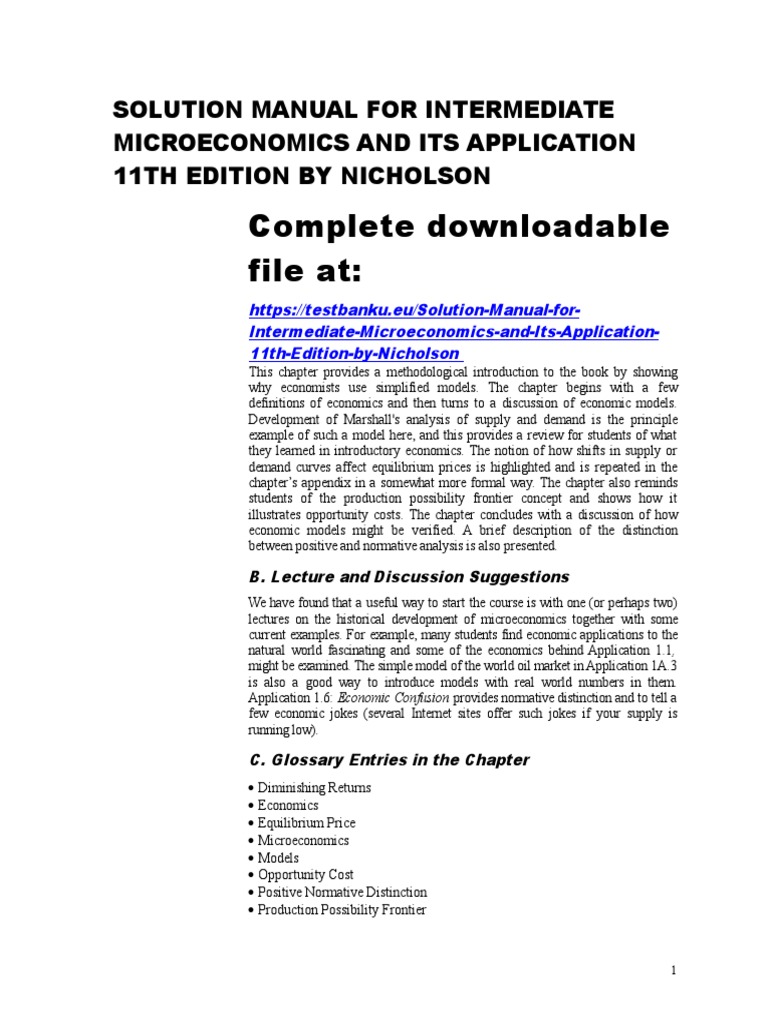 SOLUTION MANUAL FOR INTERMEDIATE MICROECONOMICS AND ITS APPLICATION 11TH EDITION BY NICHOLSON

Complete downloadable file at:

https://testbanku.eu/Solution-Manual-for-Intermediate-Microeconomics-and-Its-Application-11th-Edition-by-Nicholson

This chapter provides a methodological introduction to the book by showing why economists use simplified models. The chapter begins with a few definitions of economics and then turns to a discussion of economic models. Development of Marshall's analysis of supply and demand is the principle example of such a model here, and this provides a review for students of what they learned in introductory economics. The notion of how shifts in supply or demand curves affect equilibrium prices is highlighted and is repeated in the chapter's appendix in a somewhat more formal way. The chapter also reminds students of the production possibility frontier concept and shows how it illustrates opportunity costs. The chapter concludes with a discussion of how economic models might be verified. A brief description of the distinction between positive and normative analysis is also presented.

B. Lecture and Discussion Suggestions

We have found that a useful way to start the course is with one (or perhaps two) lectures on the historical development of microeconomics together with some current examples. For example, many students find economic applications to the natural world fascinating and some of the economics behind Application 1.1, might be examined. The simple model of the world oil market in Application 1A.3 is also a good way to introduce models with real world numbers in them. Application 1.6: Economic Confusion provides normative distinction and to tell a few economic jokes (several Internet sites offer such jokes if your supply is running low).

C. Glossary Entries in the Chapter

• Diminishing Returns
• Economics
• Equilibrium Price
• Microeconomics
• Models
• Opportunity Cost
• Positive Normative Distinction
• Production Possibility Frontier

1